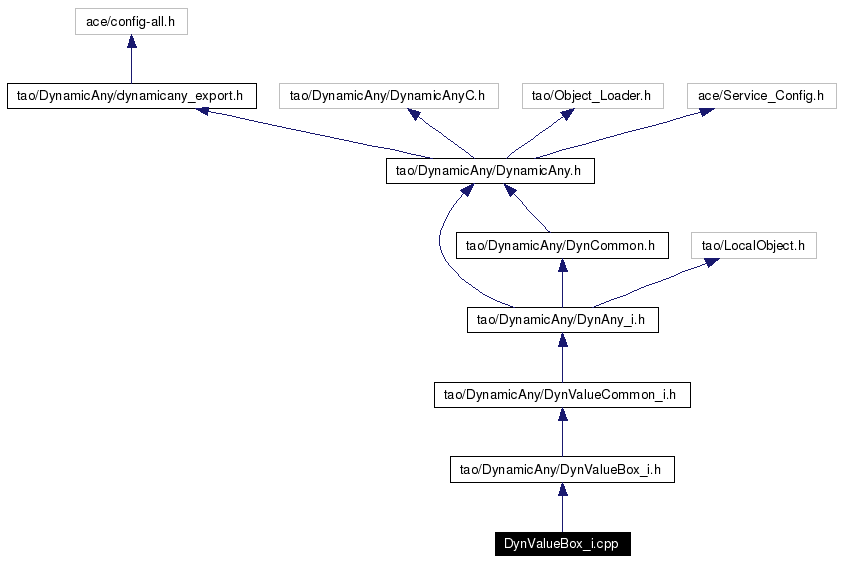 ace/config-all.h

tao/DynamicAny/dynamicany_export.h

tao/DynamicAny/DynamicAnyC.h

tao/Object_Loader.h

ace/Service_Config.h

tao/DynamicAny/DynamicAny.h

tao/DynamicAny/DynCommon.h

tao/LocalObject.h

tao/DynamicAny/DynAny_i.h

tao/DynamicAny/DynValueCommon_i.h

tao/DynamicAny/DynValueBox_i.h

DynValueBox_i.cpp